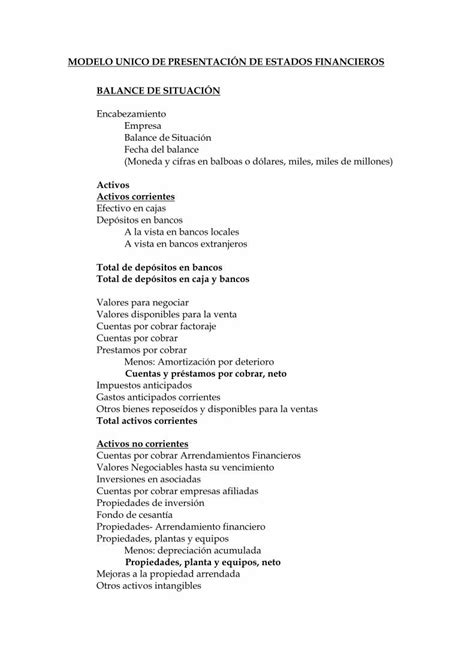 MODELO UNICO DE PRESENTACIÓN DE ESTADOS FINANCIEROS

BALANCE DE SITUACIÓN

Encabezamiento
Empresa
Balance de Situación
Fecha del balance
(Moneda y cifras en balboas o dólares, miles, miles de millones)

Activos
Activos corrientes
Efectivo en cajas
Depósitos en bancos
A la vista en bancos locales
A vista en bancos extranjeros

Total de depósitos en bancos
Total de depósitos en caja y bancos

Valores para negociar
Valores disponibles para la venta
Cuentas por cobrar factoraje
Cuentas por cobrar
Prestamos por cobrar
Menos: Amortización por deterioro
Cuentas y préstamos por cobrar, neto
Impuestos anticipados
Gastos anticipados corrientes
Otros bienes reposeídos y disponibles para la ventas
Total activos corrientes

Activos no corrientes
Cuentas por cobrar Arrendamientos Financieros
Valores Negociables hasta su vencimiento
Inversiones en asociadas
Cuentas por cobrar empresas afiliadas
Propiedades de inversión
Fondo de cesantía
Propiedades- Arrendamiento financiero
Propiedades, plantas y equipos
Menos: depreciación acumulada
Propiedades, planta y equipos, neto
Mejoras a la propiedad arrendada
Otros activos intangibles